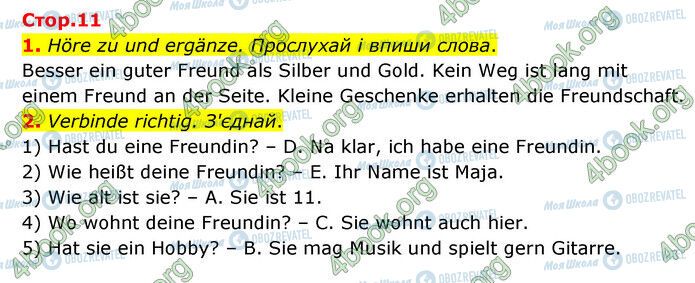 Стор.11

1. Höre zu und ergänze. Прослухай і впиши слова.

Besser ein guter Freund als Silber und Gold. Kein Weg ist lang mit einem Freund an der Seite. Kleine Geschenke erhalten die Freundschaft.

2. Verbinde richtig. З'єднай.

1) Hast du eine Freundin? – D. Na klar, ich habe eine Freundin.
2) Wie heißt deine Freundin? – E. Ihr Name ist Maja.
3) Wie alt ist sie? – A. Sie ist 11.
4) Wo wohnt deine Freundin? – C. Sie wohnt auch hier.
5) Hat sie ein Hobby? – B. Sie mag Musik und spielt gern Gitarre.

4book.org Моя Школа OBOZREVATEL